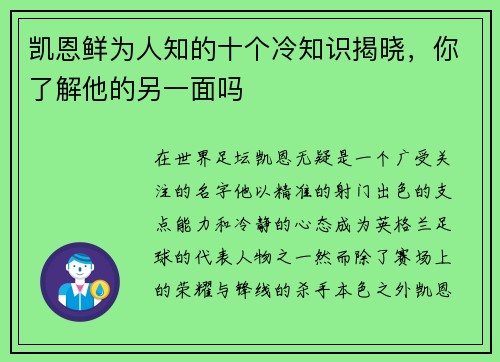 凯恩鲜为人知的十个冷知识揭晓，你了解他的另一面吗

在世界足坛凯恩无疑是一个广受关注的名字他以精准的射门出色的支点能力和冷静的心态成为英格兰足球的代表人物之一然而除了赛场上的荣耀与锋线的杀手本色之外凯恩